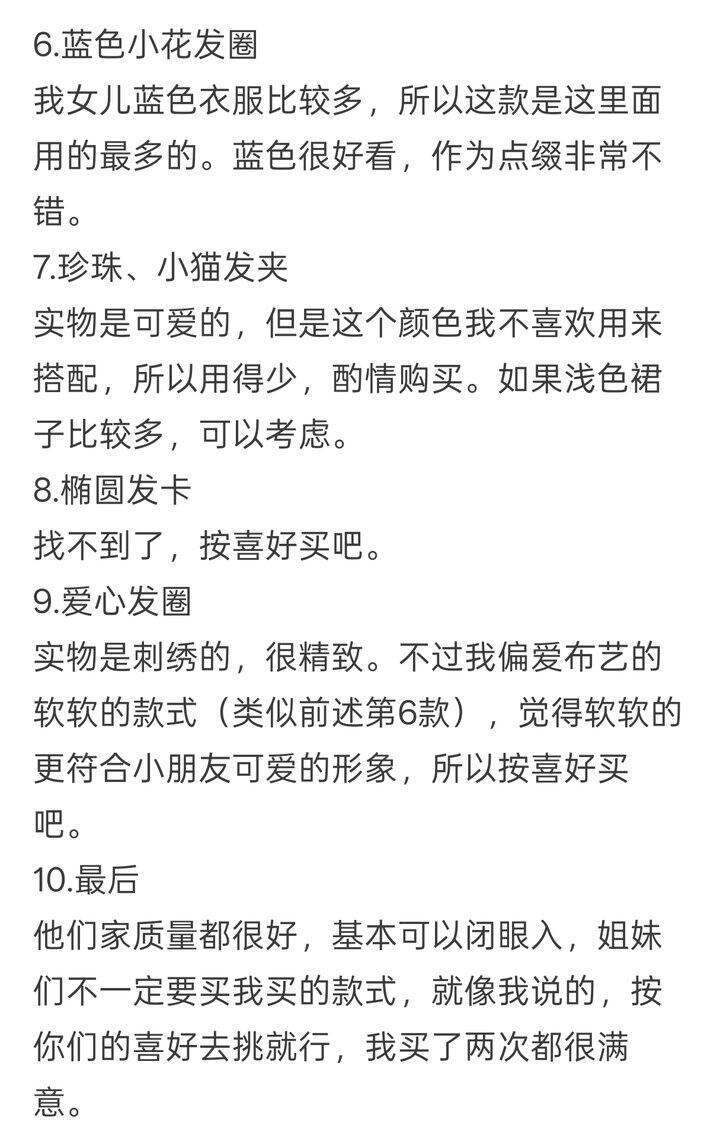 6.蓝色小花发圈
我女儿蓝色衣服比较多，所以这款是这里面用的最多的。蓝色很好看，作为点缀非常不错。
7.珍珠、小猫发夹
实物是可爱的，但是这个颜色我不喜欢用来搭配，所以用得少，酌情购买。如果浅色裙子比较多，可以考虑。
8.椭圆发卡
找不到了，按喜好买吧。
9.爱心发圈
实物是刺绣的，很精致。不过我偏爱布艺的软软的款式（类似前述第6款），觉得软软的更符合小朋友可爱的形象，所以按喜好买吧。
10.最后
他们家质量都很好，基本可以闭眼入，姐妹们不一定要买我买的款式，就像我说的，按你们的喜好去挑就行，我买了两次都很满意。